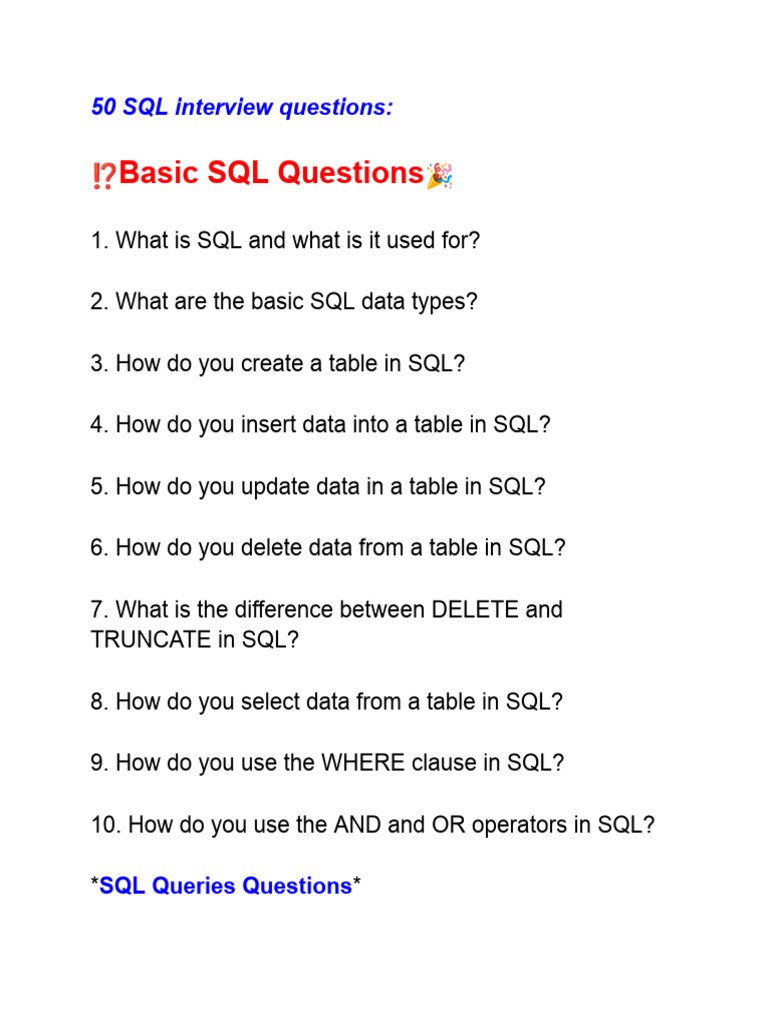 50 SQL interview questions:

⁉️Basic SQL Questions🎉

1. What is SQL and what is it used for?

2. What are the basic SQL data types?

3. How do you create a table in SQL?

4. How do you insert data into a table in SQL?

5. How do you update data in a table in SQL?

6. How do you delete data from a table in SQL?

7. What is the difference between DELETE and TRUNCATE in SQL?

8. How do you select data from a table in SQL?

9. How do you use the WHERE clause in SQL?

10. How do you use the AND and OR operators in SQL?

*SQL Queries Questions*